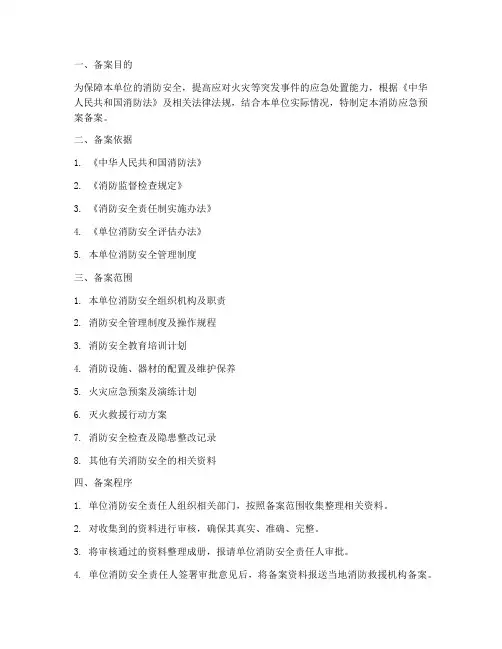 一、备案目的

为保障本单位的消防安全，提高应对火灾等突发事件的应急处置能力，根据《中华人民共和国消防法》及相关法律法规，结合本单位实际情况，特制定本消防应急预案备案。

二、备案依据

1. 《中华人民共和国消防法》

2. 《消防监督检查规定》

3. 《消防安全责任制实施办法》

4. 《单位消防安全评估办法》

5. 本单位消防安全管理制度

三、备案范围

1. 本单位消防安全组织机构及职责

2. 消防安全管理制度及操作规程

3. 消防安全教育培训计划

4. 消防设施、器材的配置及维护保养

5. 火灾应急预案及演练计划

6. 灭火救援行动方案

7. 消防安全检查及隐患整改记录

8. 其他有关消防安全的相关资料

四、备案程序

1. 单位消防安全责任人组织相关部门，按照备案范围收集整理相关资料。

2. 对收集到的资料进行审核，确保其真实、准确、完整。

3. 将审核通过的资料整理成册，报请单位消防安全责任人审批。

4. 单位消防安全责任人签署审批意见后，将备案资料报送当地消防救援机构备案。